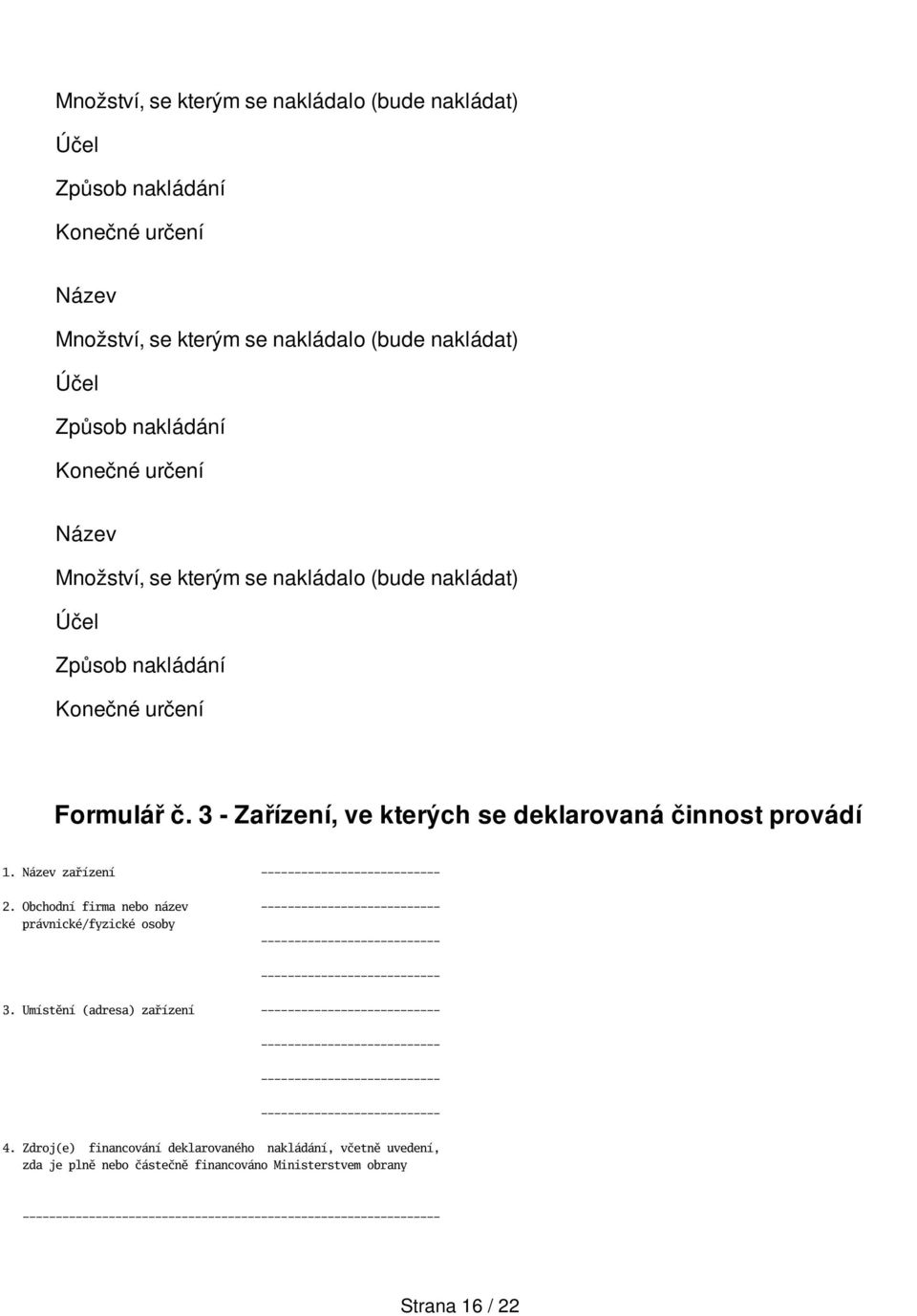 Množství, se kterým se nakládalo (bude nakládat)
Účel
Způsob nakládání
Konečné určení

Název
Množství, se kterým se nakládalo (bude nakládat)
Účel
Způsob nakládání
Konečné určení

Název
Množství, se kterým se nakládalo (bude nakládat)
Účel
Způsob nakládání
Konečné určení

Formulář č. 3 - Zařízení, ve kterých se deklarovaná činnost provádí

1. Název zařízení ---------------------------

2. Obchodní firma nebo název právnické/fyzické osoby ---------------------------
---------------------------
---------------------------

3. Umístění (adresa) zařízení ---------------------------
---------------------------
---------------------------
---------------------------

4. Zdroj(e) financování deklarovaného nakládání, včetně uvedení, zda je plně nebo částečně financováno Ministerstvem obrany

---------------------------------------------------------------

Strana 16 / 22